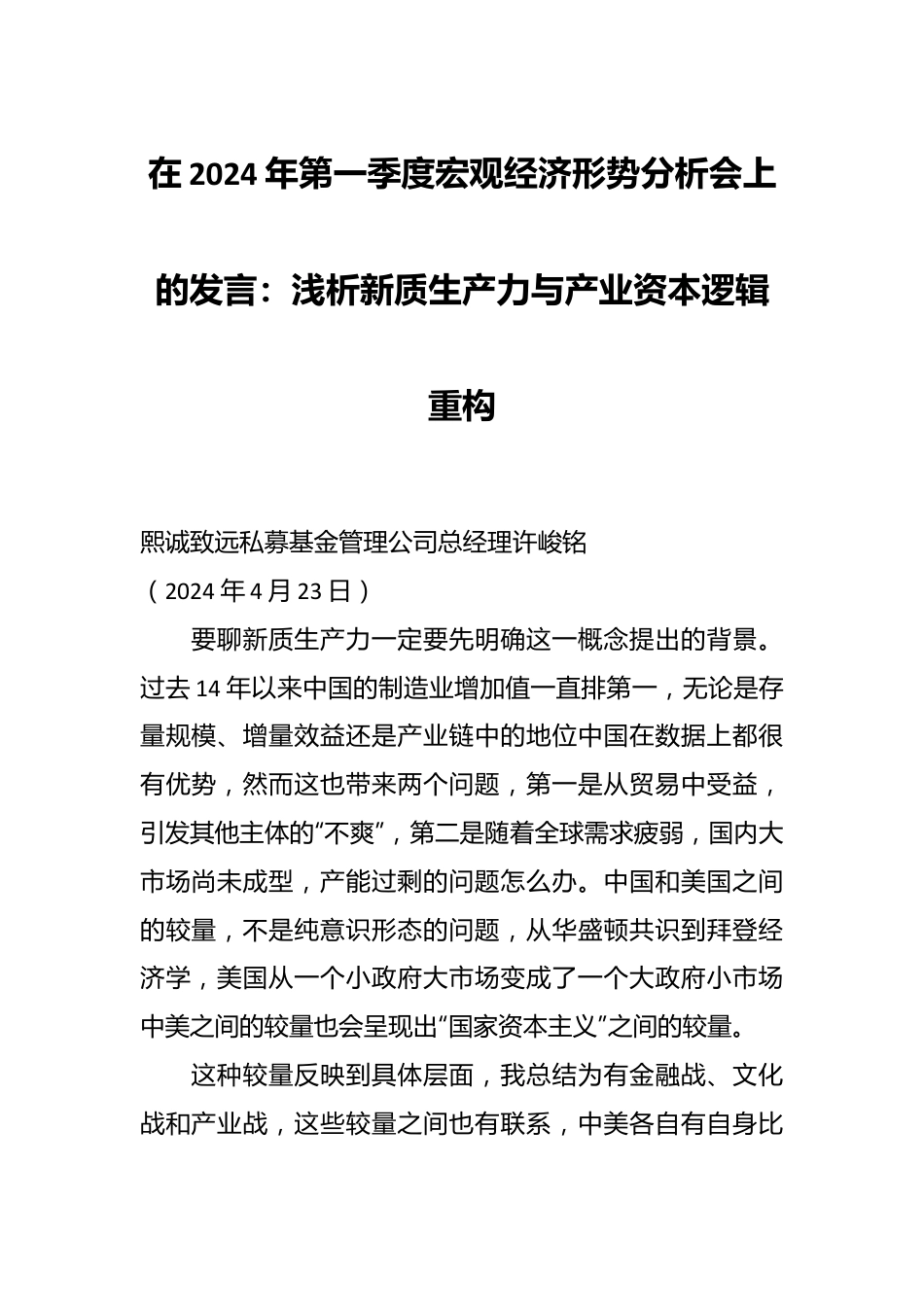 在2024年第一季度宏观经济形势分析会上的发言：浅析新质生产力与产业资本逻辑重构

熙诚致远私募基金管理公司总经理许峻铭
（2024年4月23日）

要聊新质生产力一定要先明确这一概念提出的背景。过去14年以来中国的制造业增加值一直排第一，无论是存量规模、增量效益还是产业链中的地位中国在数据上都很有优势，然而这也带来两个问题，第一是从贸易中受益，引发其他主体的“不爽”，第二是随着全球需求疲弱，国内大市场尚未成型，产能过剩的问题怎么办。中国和美国之间的较量，不是纯意识形态的问题，从华盛顿共识到拜登经济学，美国从一个小政府大市场变成了一个大政府小市场中美之间的较量也会呈现出“国家资本主义”之间的较量。

这种较量反映到具体层面，我总结为有金融战、文化战和产业战，这些较量之间也有联系，中美各自有自身比